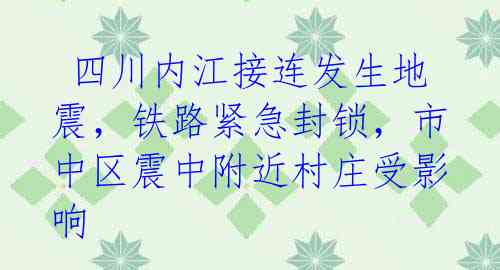 四川内江接连发生地震，铁路紧急封锁，市中区震中附近村庄受影响